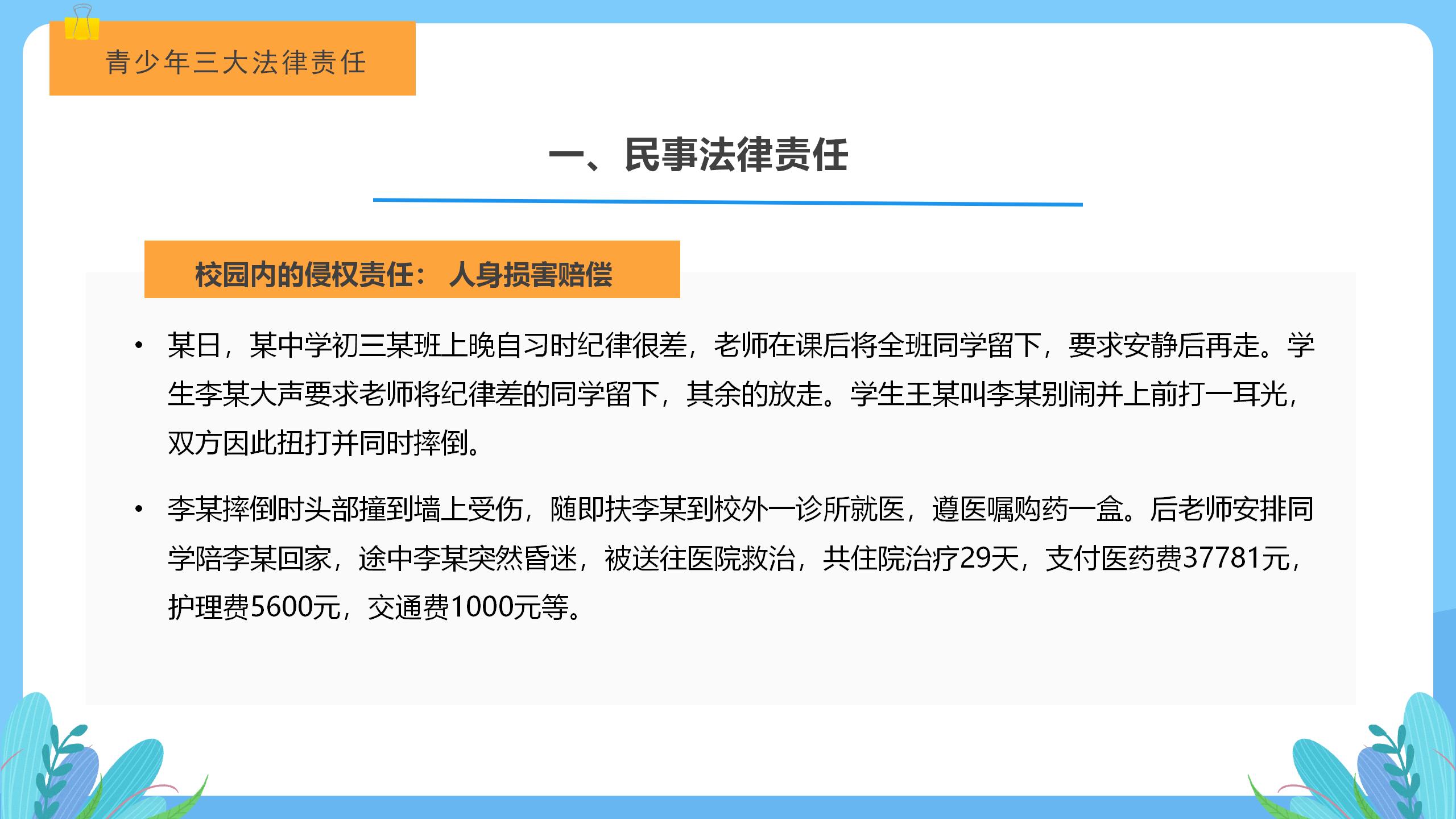 青少年三大法律责任

一、民事法律责任

校园内的侵权责任： 人身损害赔偿

• 某日，某中学初三某班上晚自习时纪律很差，老师在课后将全班同学留下，要求安静后再走。学生李某大声要求老师将纪律差的同学留下，其余的放走。学生王某叫李某别闹并上前打一耳光，双方因此扭打并同时摔倒。

• 李某摔倒时头部撞到墙上受伤，随即扶李某到校外一诊所就医，遵医嘱购药一盒。后老师安排同学陪李某回家，途中李某突然昏迷，被送往医院救治，共住院治疗29天，支付医药费37781元，护理费5600元，交通费1000元等。